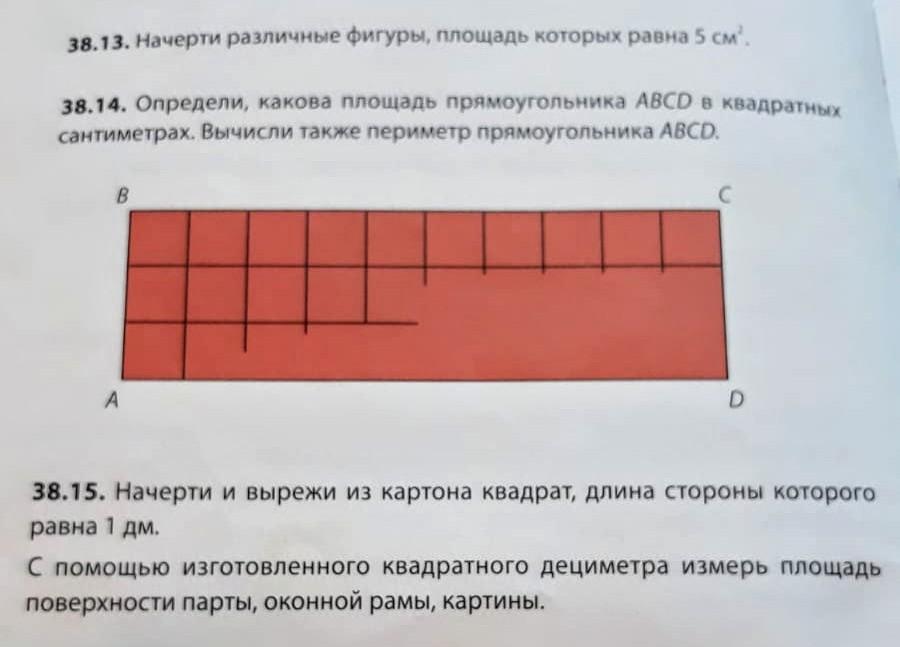 38.13. Начерти различные фигуры, площадь которых равна 5 $см^2$.

38.14. Определи, какова площадь прямоугольника ABCD в квадратных сантиметрах. Вычисли также периметр прямоугольника ABCD.

B

C

A

D

38.15. Начерти и вырежи из картона квадрат, длина стороны которого равна 1 дм.

С помощью изготовленного квадратного дециметра измерь площадь поверхности парты, оконной рамы, картины.